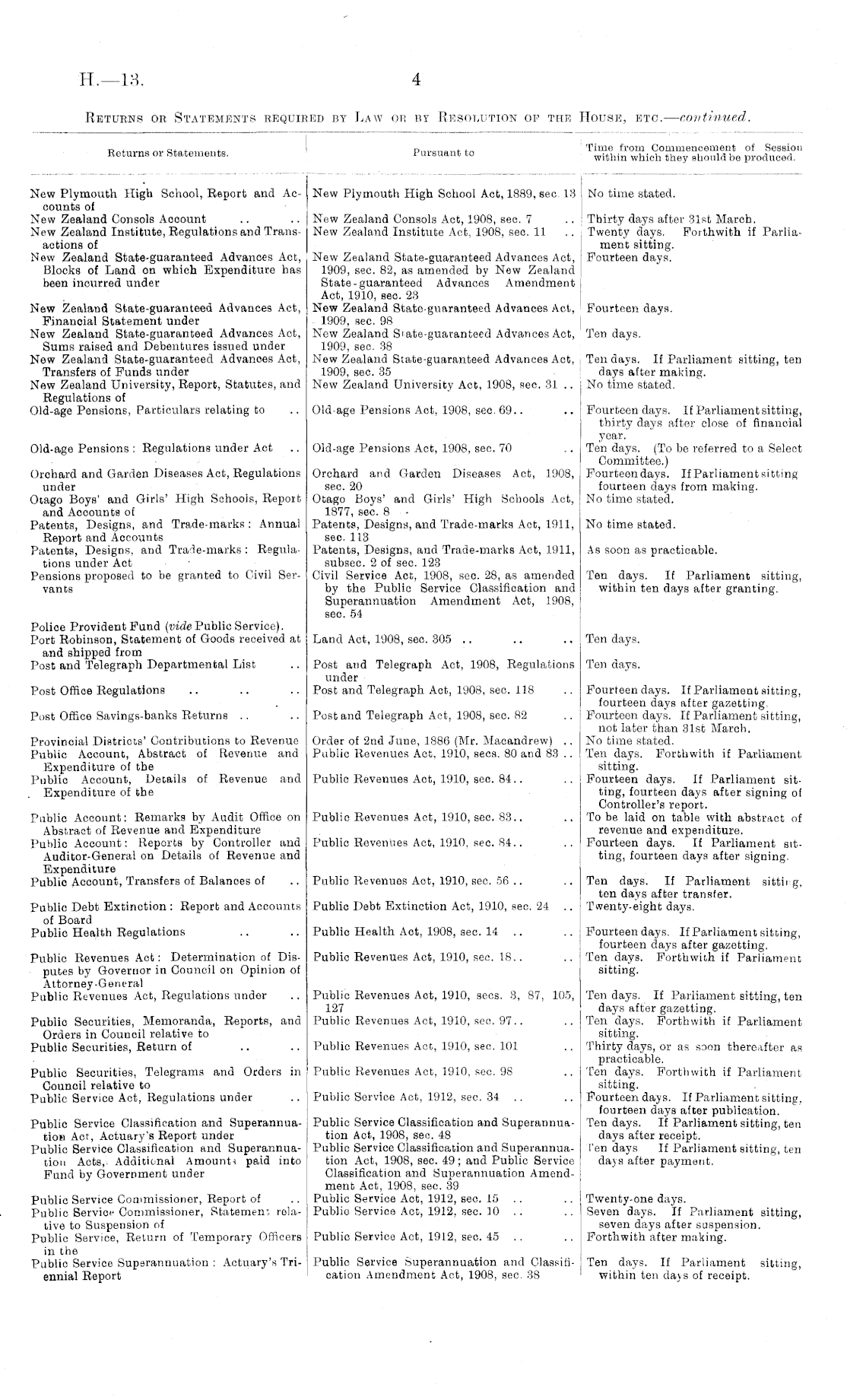 H.—13. 4

RETURNS OR STATEMENTS REQUIRED BY LAW OR BY RESOLUTION OF THE HOUSE, ETC.—continued.

| Returns or Statements. | Pursuant to | Time from Commencement of Session within which they should be produced. |
|---|---|---|
| New Plymouth High School, Report and Accounts of | New Plymouth High School Act, 1889, sec. 13 | No time stated. |
| New Zealand Consols Account .. .. | New Zealand Consols Act, 1908, sec. 7 .. | Thirty days after 31st March. |
| New Zealand Institute, Regulations and Transactions of | New Zealand Institute Act, 1908, sec. 11 .. | Twenty days. Forthwith if Parliament sitting. |
| New Zealand State-guaranteed Advances Act, Blocks of Land on which Expenditure has been incurred under | New Zealand State-guaranteed Advances Act, 1909, sec. 82, as amended by New Zealand State-guaranteed Advances Amendment Act, 1910, sec. 23 | Fourteen days. |
| New Zealand State-guaranteed Advances Act, Financial Statement under | New Zealand State-guaranteed Advances Act, 1909, sec. 98 | Fourteen days. |
| New Zealand State-guaranteed Advances Act, Sums raised and Debentures issued under | New Zealand State-guaranteed Advances Act, 1909, sec. 38 | Ten days. |
| New Zealand State-guaranteed Advances Act, Transfers of Funds under | New Zealand State-guaranteed Advances Act, 1909, sec. 35 | Ten days. If Parliament sitting, ten days after making. |
| New Zealand University, Report, Statutes, and Regulations of | New Zealand University Act, 1908, sec. 31 .. | No time stated. |
| Old-age Pensions, Particulars relating to .. | Old-age Pensions Act, 1908, sec. 69.. .. | Fourteen days. If Parliament sitting, thirty days after close of financial year. |
| Old-age Pensions: Regulations under Act .. | Old-age Pensions Act, 1908, sec. 70 .. | Ten days. (To be referred to a Select Committee.) |
| Orchard and Garden Diseases Act, Regulations under | Orchard and Garden Diseases Act, 1908, sec. 20 | Fourteen days. If Parliament sitting fourteen days from making. |
| Otago Boys' and Girls' High Schools, Report and Accounts of | Otago Boys' and Girls' High Schools Act, 1877, sec. 8 | No time stated. |
| Patents, Designs, and Trade-marks: Annual Report and Accounts | Patents, Designs, and Trade-marks Act, 1911, sec. 113 | No time stated. |
| Patents, Designs, and Trade-marks: Regulations under Act | Patents, Designs, and Trade-marks Act, 1911, subsec. 2 of sec. 123 | As soon as practicable. |
| Pensions proposed to be granted to Civil Servants | Civil Service Act, 1908, sec. 28, as amended by the Public Service Classification and Superannuation Amendment Act, 1908, sec. 54 | Ten days. If Parliament sitting, within ten days after granting. |
| Police Provident Fund (vide Public Service). | | |
| Port Robinson, Statement of Goods received at and shipped from | Land Act, 1908, sec. 305 .. .. .. | Ten days. |
| Post and Telegraph Departmental List .. | Post and Telegraph Act, 1908, Regulations under | Ten days. |
| Post Office Regulations .. .. .. | Post and Telegraph Act, 1908, sec. 118 .. | Fourteen days. If Parliament sitting, fourteen days after gazetting. |
| Post Office Savings-banks Returns .. .. | Post and Telegraph Act, 1908, sec. 82 .. | Fourteen days. If Parliament sitting, not later than 31st March. |
| Provincial Districts' Contributions to Revenue | Order of 2nd June, 1886 (Mr. Macandrew) .. | No time stated. |
| Public Account, Abstract of Revenue and Expenditure of the | Public Revenues Act, 1910, secs. 80 and 83 .. | Ten days. Forthwith if Parliament sitting. |
| Public Account, Details of Revenue and Expenditure of the | Public Revenues Act, 1910, sec. 84.. .. | Fourteen days. If Parliament sitting, fourteen days after signing of Controller's report. |
| Public Account: Remarks by Audit Office on Abstract of Revenue and Expenditure | Public Revenues Act, 1910, sec. 83.. .. | To be laid on table with abstract of revenue and expenditure. |
| Public Account: Reports by Controller and Auditor-General on Details of Revenue and Expenditure | Public Revenues Act, 1910, sec. 84.. .. | Fourteen days. If Parliament sitting, fourteen days after signing. |
| Public Account, Transfers of Balances of .. | Public Revenues Act, 1910, sec. 56 .. .. | Ten days. If Parliament sitting, ten days after transfer. |
| Public Debt Extinction: Report and Accounts of Board | Public Debt Extinction Act, 1910, sec. 24 .. | Twenty-eight days. |
| Public Health Regulations .. .. | Public Health Act, 1908, sec. 14 .. .. | Fourteen days. If Parliament sitting, fourteen days after gazetting. |
| Public Revenues Act: Determination of Disputes by Governor in Council on Opinion of Attorney-General | Public Revenues Act, 1910, sec. 18.. .. | Ten days. Forthwith if Parliament sitting. |
| Public Revenues Act, Regulations under .. | Public Revenues Act, 1910, secs. 3, 87, 105, 127 | Ten days. If Parliament sitting, ten days after gazetting. |
| Public Securities, Memoranda, Reports, and Orders in Council relative to | Public Revenues Act, 1910, sec. 97.. .. | Ten days. Forthwith if Parliament sitting. |
| Public Securities, Return of .. .. | Public Revenues Act, 1910, sec. 101 .. | Thirty days, or as soon thereafter as practicable. |
| Public Securities, Telegrams and Orders in Council relative to | Public Revenues Act, 1910, sec. 98 .. | Ten days. Forthwith if Parliament sitting. |
| Public Service Act, Regulations under .. | Public Service Act, 1912, sec. 34 .. .. | Fourteen days. If Parliament sitting, fourteen days after publication. |
| Public Service Classification and Superannuation Act, Actuary's Report under | Public Service Classification and Superannuation Act, 1908, sec. 48 | Ten days. If Parliament sitting, ten days after receipt. |
| Public Service Classification and Superannuation Acts, Additional Amounts paid into Fund by Government under | Public Service Classification and Superannuation Act, 1908, sec. 49; and Public Service Classification and Superannuation Amendment Act, 1908, sec. 39 | Ten days If Parliament sitting, ten days after payment. |
| Public Service Commissioner, Report of .. | Public Service Act, 1912, sec. 15 .. .. | Twenty-one days. |
| Public Service Commissioner, Statement relative to Suspension of | Public Service Act, 1912, sec. 10 .. .. | Seven days. If Parliament sitting, seven days after suspension. |
| Public Service, Return of Temporary Officers in the | Public Service Act, 1912, sec. 45 .. .. | Forthwith after making. |
| Public Service Superannuation: Actuary's Triennial Report | Public Service Superannuation and Classification Amendment Act, 1908, sec. 38 | Ten days. If Parliament sitting, within ten days of receipt. |